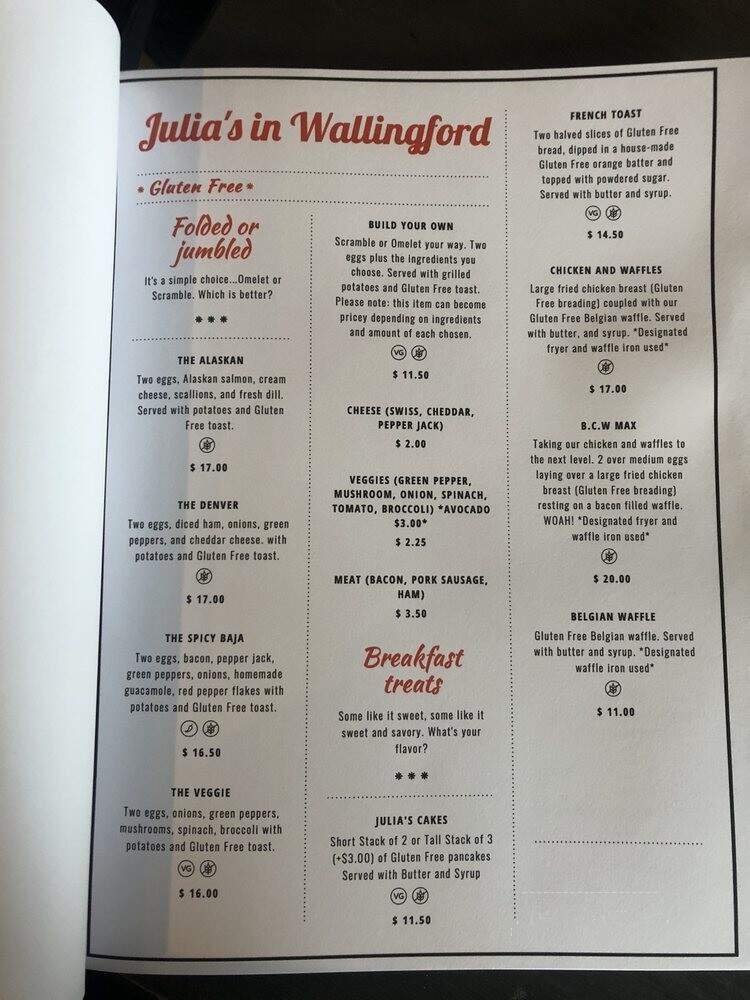 Julia's in Wallingford

• Gluten Free •

Folded or jumbled

It's a simple choice...Omelet or Scramble. Which is better?

***

THE ALASKAN

Two eggs, Alaskan salmon, cream cheese, scallions, and fresh dill. Served with potatoes and Gluten Free toast.

$ 17.00

THE DENVER

Two eggs, diced ham, onions, green peppers, and cheddar cheese. with potatoes and Gluten Free toast.

$ 17.00

THE SPICY BAJA

Two eggs, bacon, pepper jack, green peppers, onions, homemade guacamole, red pepper flakes with potatoes and Gluten Free toast.

$ 16.50

THE VEGGIE

Two eggs, onions, green peppers, mushrooms, spinach, broccoli with potatoes and Gluten Free toast.

VG

$ 16.00

BUILD YOUR OWN

Scramble or Omelet your way. Two eggs plus the ingredients you choose. Served with grilled potatoes and Gluten Free toast. Please note: this item can become pricey depending on ingredients and amount of each chosen.

VG

$ 11.50

CHEESE (SWISS, CHEDDAR, PEPPER JACK)

$ 2.00

VEGGIES (GREEN PEPPER, MUSHROOM, ONION, SPINACH, TOMATO, BROCCOLI) *AVOCADO $3.00*

$ 2.25

MEAT (BACON, PORK SAUSAGE, HAM)

$ 3.50

Breakfast treats

Some like it sweet, some like it sweet and savory. What's your flavor?

***

JULIA'S CAKES

Short Stack of 2 or Tall Stack of 3 (+$3.00) of Gluten Free pancakes Served with Butter and Syrup

VG

$ 11.50

FRENCH TOAST

Two halved slices of Gluten Free bread, dipped in a house-made Gluten Free orange batter and topped with powdered sugar. Served with butter and syrup.

VG

$ 14.50

CHICKEN AND WAFFLES

Large fried chicken breast (Gluten Free breading) coupled with our Gluten Free Belgian waffle. Served with butter, and syrup. *Designated fryer and waffle iron used*

$ 17.00

B.C.W MAX

Taking our chicken and waffles to the next level. 2 over medium eggs laying over a large fried chicken breast (Gluten Free breading) resting on a bacon filled waffle. WOAH! *Designated fryer and waffle iron used*

$ 20.00

BELGIAN WAFFLE

Gluten Free Belgian waffle. Served with butter and syrup. *Designated waffle iron used*

$ 11.00